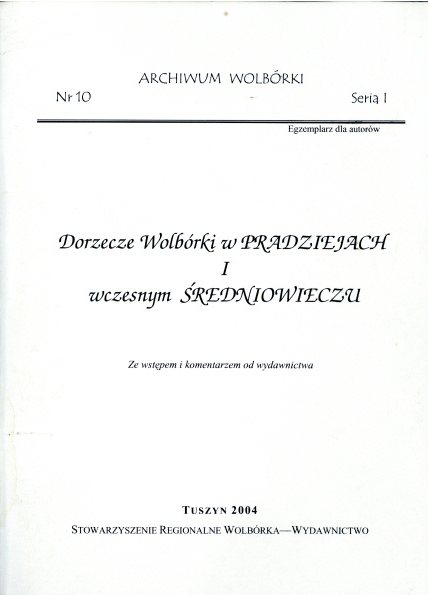 ARCHIWUM WOLBÓRKI

Nr 10 - Seria I

Egzemplarz dla autorów

Dorzecze Wolbórki w PRADZIEJACH
I
wczesnym ŚREDNIOWIECZU

Ze wstępem i komentarzem od wydawnictwa

TUSZYN 2004

STOWARZYSZENIE REGIONALNE WOLBÓRKA—WYDAWNICTWO